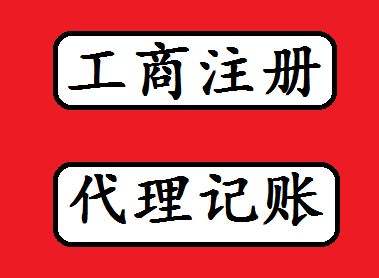 工商注册

代理记账